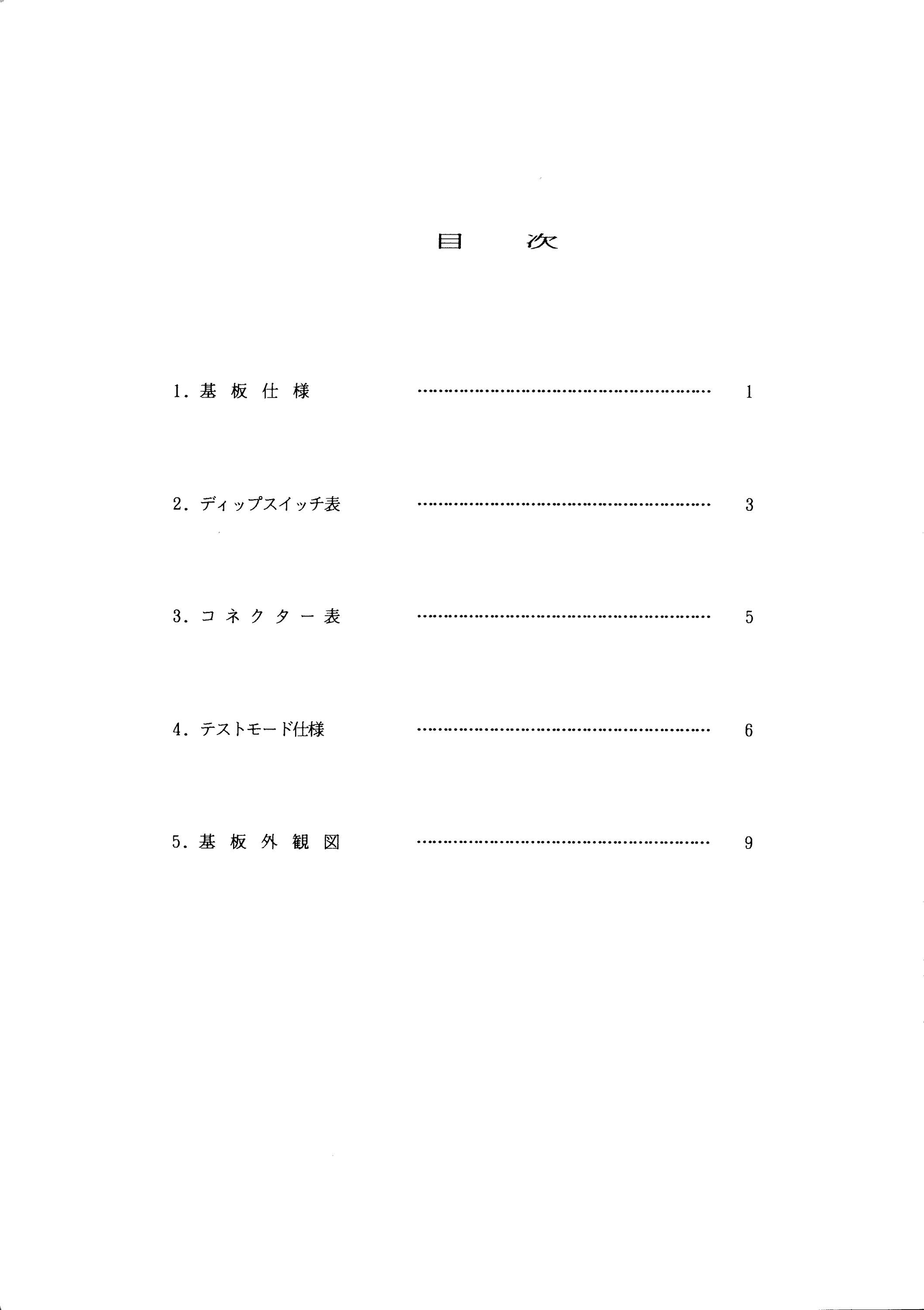 目　次

1. 基 板 仕 様 ………………………………………………… 1

2. ディップスイッチ表 ………………………………………………… 3

3. コ ネ ク タ ー 表 ………………………………………………… 5

4. テストモード仕様 ………………………………………………… 6

5. 基 板 外 観 図 ………………………………………………… 9